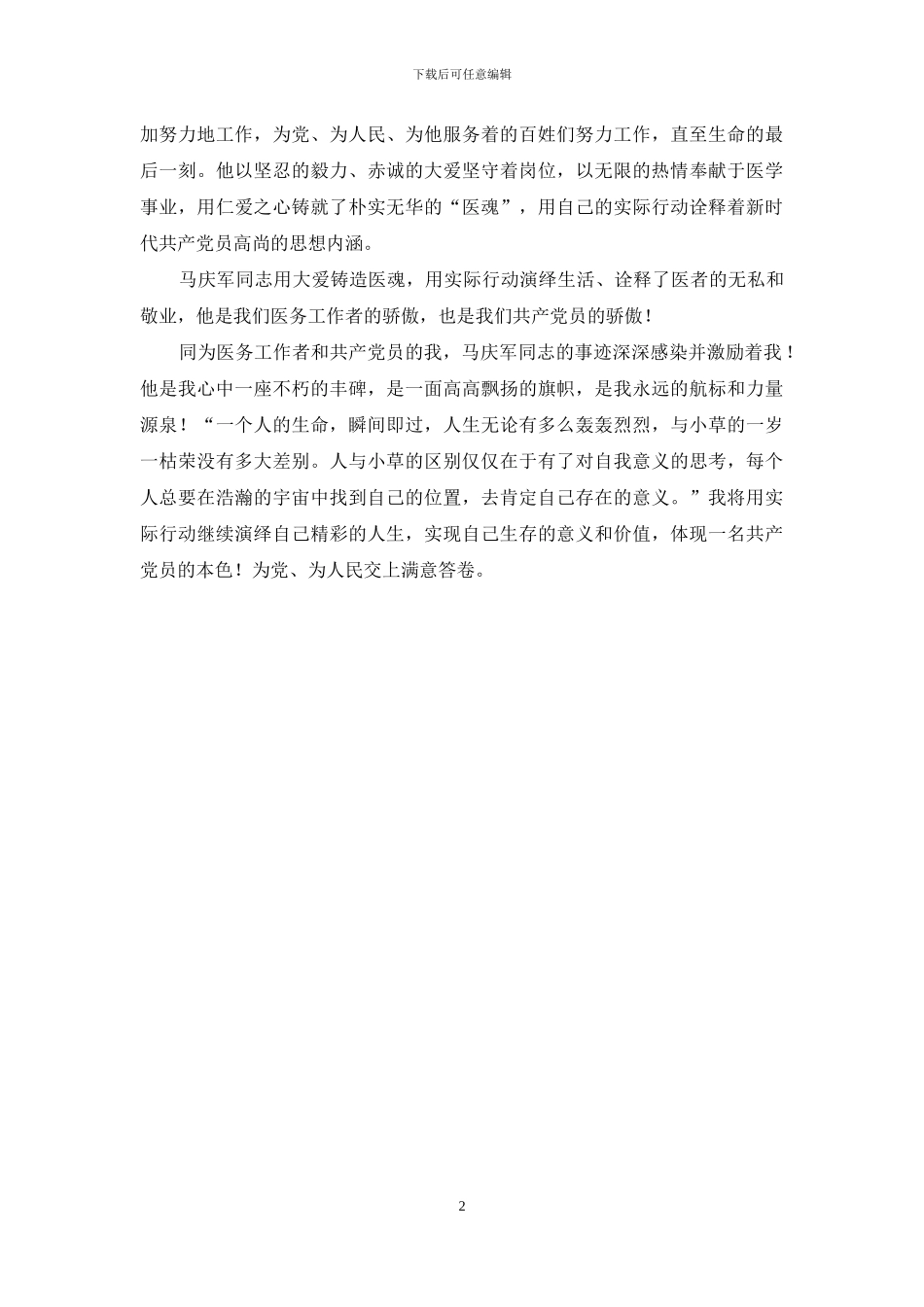 下载后可任意编辑

加努力地工作，为党、为人民、为他服务着的百姓们努力工作，直至生命的最后一刻。他以坚忍的毅力、赤诚的大爱坚守着岗位，以无限的热情奉献于医学事业，用仁爱之心铸就了朴实无华的“医魂”，用自己的实际行动诠释着新时代共产党员高尚的思想内涵。

马庆军同志用大爱铸造医魂，用实际行动演绎生活、诠释了医者的无私和敬业，他是我们医务工作者的骄傲，也是我们共产党员的骄傲！

同为医务工作者和共产党员的我，马庆军同志的事迹深深感染并激励着我！他是我心中一座不朽的丰碑，是一面高高飘扬的旗帜，是我永远的航标和力量源泉！“一个人的生命，瞬间即过，人生无论有多么轰轰烈烈，与小草的一岁一枯荣没有多大差别。人与小草的区别仅仅在于有了对自我意义的思考，每个人总要在浩瀚的宇宙中找到自己的位置，去肯定自己存在的意义。”我将用实际行动继续演绎自己精彩的人生，实现自己生存的意义和价值，体现一名共产党员的本色！为党、为人民交上满意答卷。

2